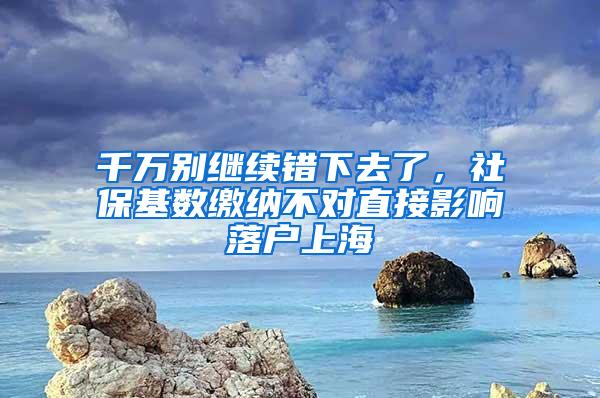 千万别继续错下去了，社保基数缴纳不对直接影响落户上海